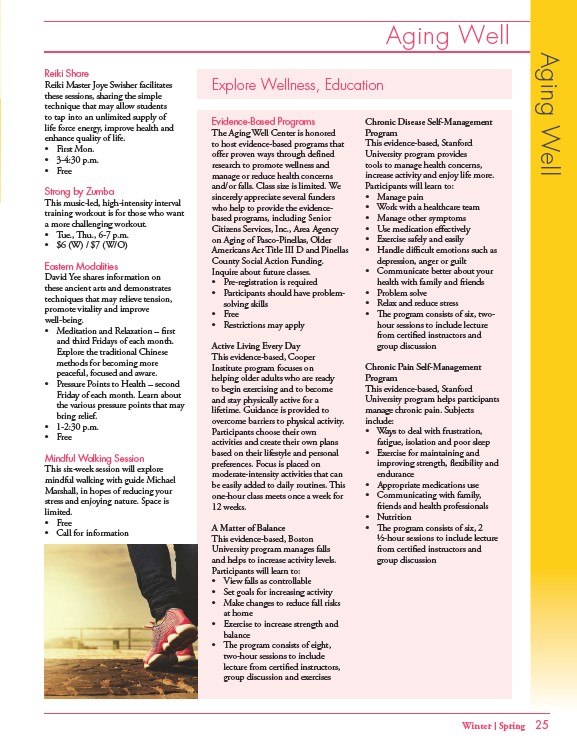 Aging Well

Aging Well

Reiki Share
Reiki Master Joye Swisher facilitates these sessions, sharing the simple technique that may allow students to tap into an unlimited supply of life force energy, improve health and enhance quality of life.
• First Mon.
• 3-4:30 p.m.
• Free

Strong by Zumba
This music-led, high-intensity interval training workout is for those who want a more challenging workout.
• Tue., Thu., 6-7 p.m.
• $6 (W) / $7 (W/O)

Eastern Modalities
David Yee shares information on these ancient arts and demonstrates techniques that may relieve tension, promote vitality and improve well-being.
• Meditation and Relaxation – first and third Fridays of each month. Explore the traditional Chinese methods for becoming more peaceful, focused and aware.
• Pressure Points to Health – second Friday of each month. Learn about the various pressure points that may bring relief.
• 1-2:30 p.m.
• Free

Mindful Walking Session
This six-week session will explore mindful walking with guide Michael Marshall, in hopes of reducing your stress and enjoying nature. Space is limited.
• Free
• Call for information

Explore Wellness, Education

Evidence-Based Programs
The Aging Well Center is honored to host evidence-based programs that offer proven ways through defined research to promote wellness and manage or reduce health concerns and/or falls. Class size is limited. We sincerely appreciate several funders who help to provide the evidence-based programs, including Senior Citizens Services, Inc., Area Agency on Aging of Pasco-Pinellas, Older Americans Act Title III D and Pinellas County Social Action Funding. Inquire about future classes.
• Pre-registration is required
• Participants should have problem-solving skills
• Free
• Restrictions may apply

Active Living Every Day
This evidence-based, Cooper Institute program focuses on helping older adults who are ready to begin exercising and to become and stay physically active for a lifetime. Guidance is provided to overcome barriers to physical activity. Participants choose their own activities and create their own plans based on their lifestyle and personal preferences. Focus is placed on moderate-intensity activities that can be easily added to daily routines. This one-hour class meets once a week for 12 weeks.

A Matter of Balance
This evidence-based, Boston University program manages falls and helps to increase activity levels. Participants will learn to:
• View falls as controllable
• Set goals for increasing activity
• Make changes to reduce fall risks at home
• Exercise to increase strength and balance
• The program consists of eight, two-hour sessions to include lecture from certified instructors, group discussion and exercises

Chronic Disease Self-Management Program
This evidence-based, Stanford University program provides tools to manage health concerns, increase activity and enjoy life more. Participants will learn to:
• Manage pain
• Work with a healthcare team
• Manage other symptoms
• Use medication effectively
• Exercise safely and easily
• Handle difficult emotions such as depression, anger or guilt
• Communicate better about your health with family and friends
• Problem solve
• Relax and reduce stress
• The program consists of six, two-hour sessions to include lecture from certified instructors and group discussion

Chronic Pain Self-Management Program
This evidence-based, Stanford University program helps participants manage chronic pain. Subjects include:
• Ways to deal with frustration, fatigue, isolation and poor sleep
• Exercise for maintaining and improving strength, flexibility and endurance
• Appropriate medications use
• Communicating with family, friends and health professionals
• Nutrition
• The program consists of six, 2 ½-hour sessions to include lecture from certified instructors and group discussion

Winter | Spring 25